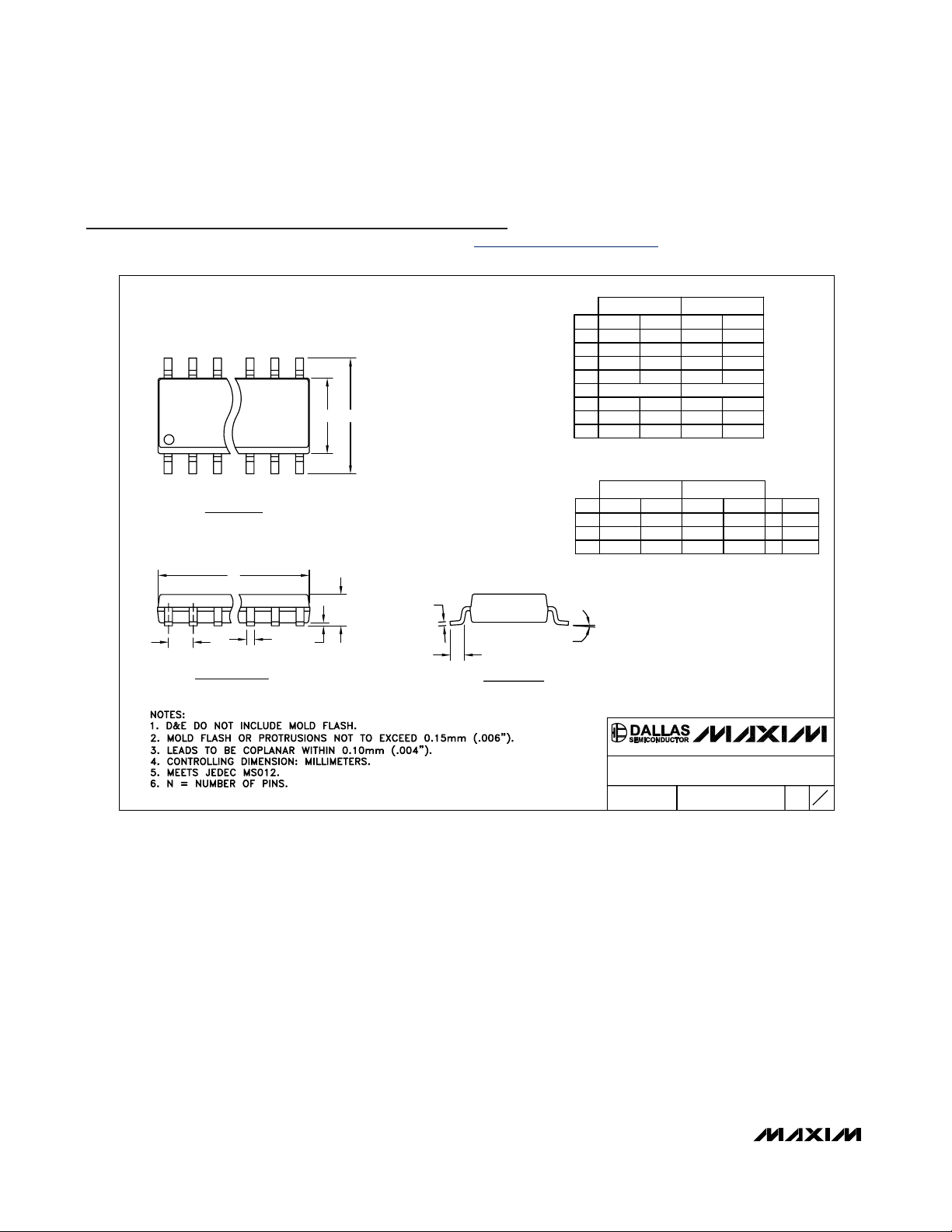 NOTES:
1. D&E DO NOT INCLUDE MOLD FLASH.
2. MOLD FLASH OR PROTRUSIONS NOT TO EXCEED 0.15mm (.006").
3. LEADS TO BE COPLANAR WITHIN 0.10mm (.004").
4. CONTROLLING DIMENSION: MILLIMETERS.
5. MEETS JEDEC MS012.
6. N = NUMBER OF PINS.

DALLAS SEMICONDUCTOR MAXIM

MAXIM